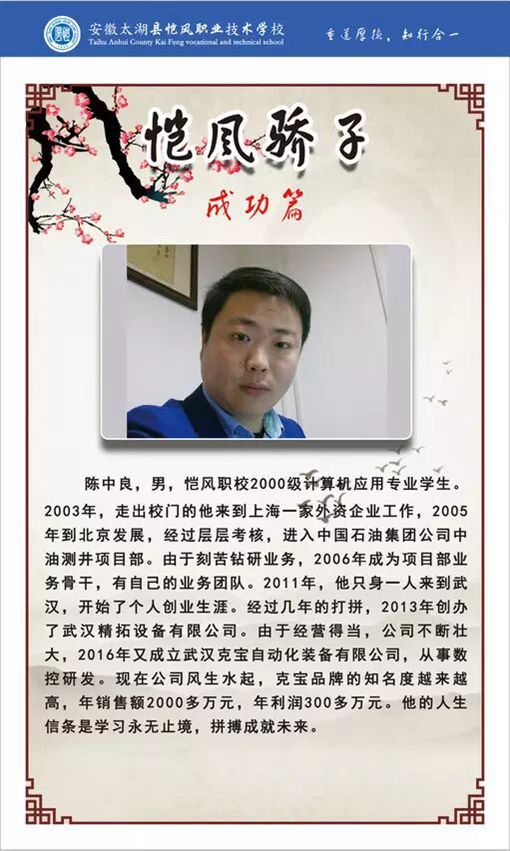 安徽太湖县恺风职业技术学校
Taihu Anhui County Kai Feng vocational and technical school

重道厚德，知行合一

恺风骄子

成功篇

陈中良，男，恺风职校2000级计算机应用专业学生。2003年，走出校门的他来到上海一家外资企业工作，2005年到北京发展，经过层层考核，进入中国石油集团公司中油测井项目部。由于刻苦钻研业务，2006年成为项目部业务骨干，有自己的业务团队。2011年，他只身一人来到武汉，开始了个人创业生涯。经过几年的打拼，2013年创办了武汉精拓设备有限公司。由于经营得当，公司不断壮大，2016年又成立武汉克宝自动化装备有限公司，从事数控研发。现在公司风生水起，克宝品牌的知名度越来越高，年销售额2000多万元，年利润300多万元。他的人生信条是学习永无止境，拼搏成就未来。